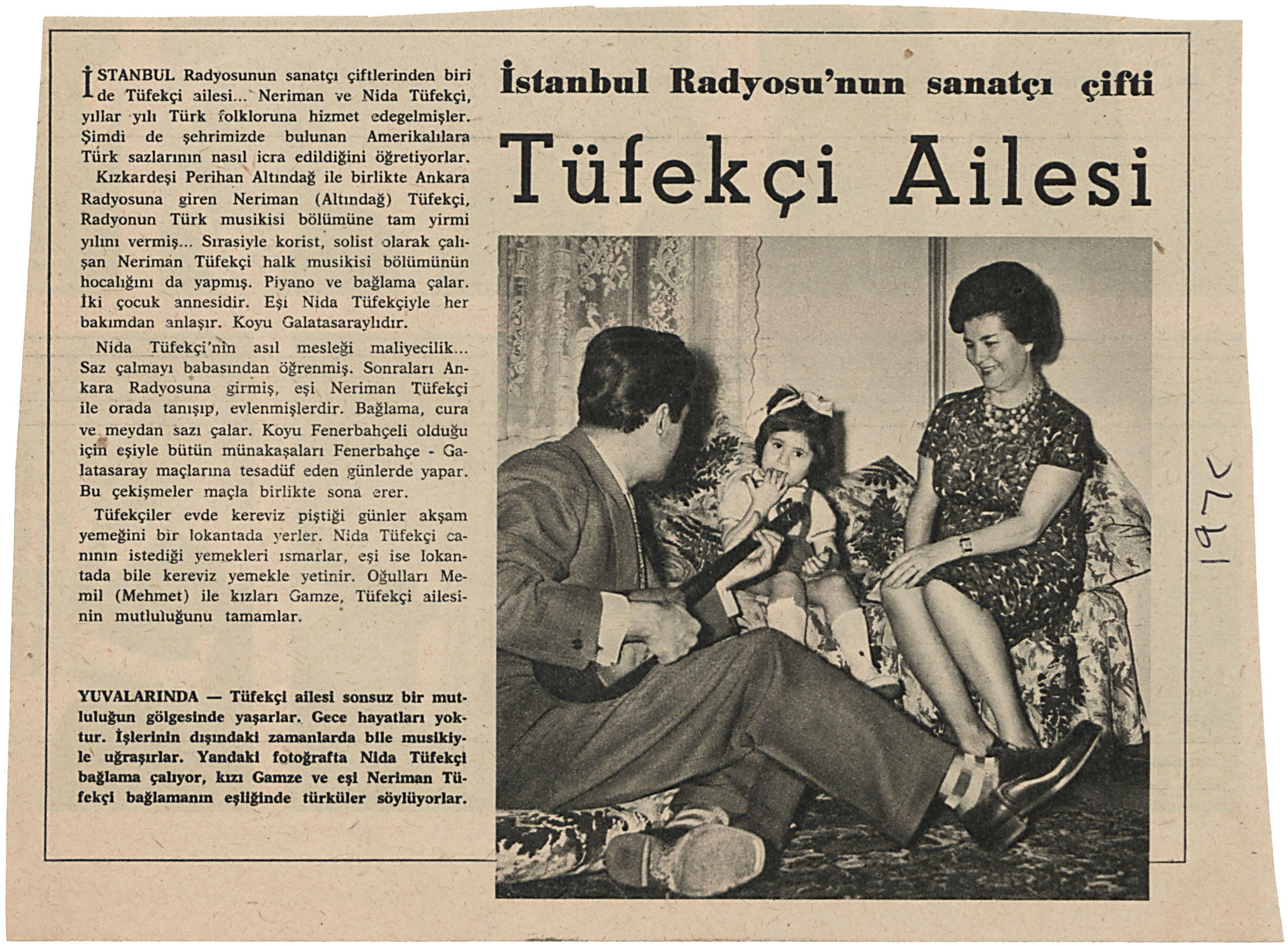 İstanbul Radyosu'nun sanatçı çifti

Tüfekçi Ailesi

İSTANBUL Radyosunun sanatçı çiftlerinden biri de Tüfekçi ailesi... Neriman ve Nida Tüfekçi, yıllar yılı Türk folkloruna hizmet edegelmişler. Şimdi de şehrimizde bulunan Amerikalılara Türk sazlarının nasıl icra edildiğini öğretiyorlar.

Kızkardeşi Perihan Altındağ ile birlikte Ankara Radyosuna giren Neriman (Altındağ) Tüfekçi, Radyonun Türk musikisi bölümüne tam yirmi yılını vermiş... Sırasiyle korist, solist olarak çalışan Neriman Tüfekçi halk musikisi bölümünün hocalığını da yapmış. Piyano ve bağlama çalar. İki çocuk annesidir. Eşi Nida Tüfekçiyle her bakımdan anlaşır. Koyu Galatasaraylıdır.

Nida Tüfekçi'nin asıl mesleği maliyecilik... Saz çalmayı babasından öğrenmiş. Sonraları Ankara Radyosuna girmiş, eşi Neriman Tüfekçi ile orada tanışıp, evlenmişlerdir. Bağlama, cura ve meydan sazı çalar. Koyu Fenerbahçeli olduğu için eşiyle bütün münakaşaları Fenerbahçe - Galatasaray maçlarına tesadüf eden günlerde yapar. Bu çekişmeler maçla birlikte sona erer.

Tüfekçiler evde kereviz piştiği günler akşam yemeğini bir lokantada yerler. Nida Tüfekçi canının istediği yemekleri ısmarlar, eşi ise lokantada bile kereviz yemekle yetinir. Oğulları Memil (Mehmet) ile kızları Gamze, Tüfekçi ailesinin mutluluğunu tamamlar.

YUVALARINDA — Tüfekçi ailesi sonsuz bir mutluluğun gölgesinde yaşarlar. Gece hayatları yoktur. İşlerinin dışındaki zamanlarda bile musikiyle uğraşırlar. Yandaki fotoğrafta Nida Tüfekçi bağlama çalıyor, kızı Gamze ve eşi Neriman Tüfekçi bağlamanın eşliğinde türküler söylüyorlar.

1972